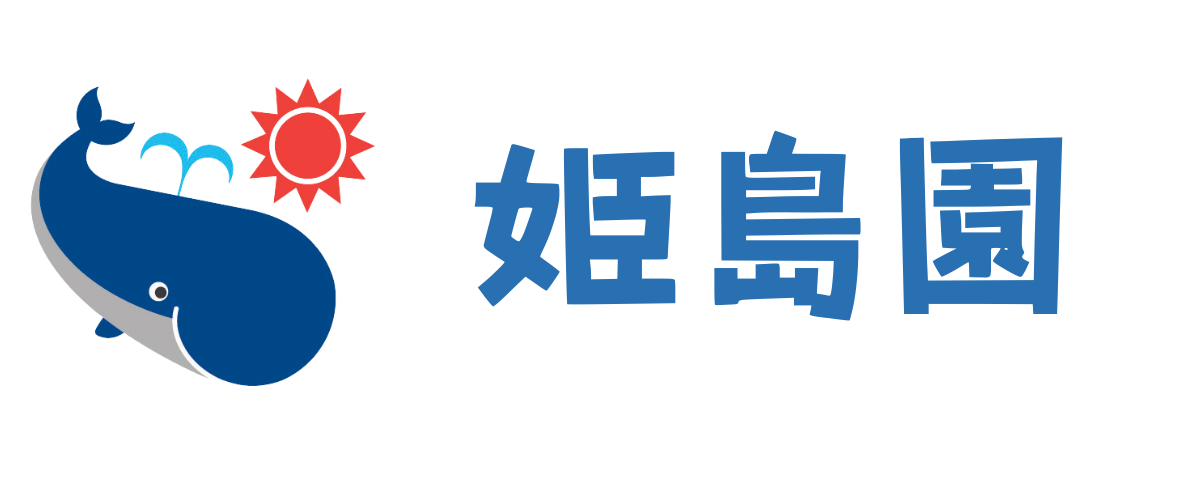 姫島園